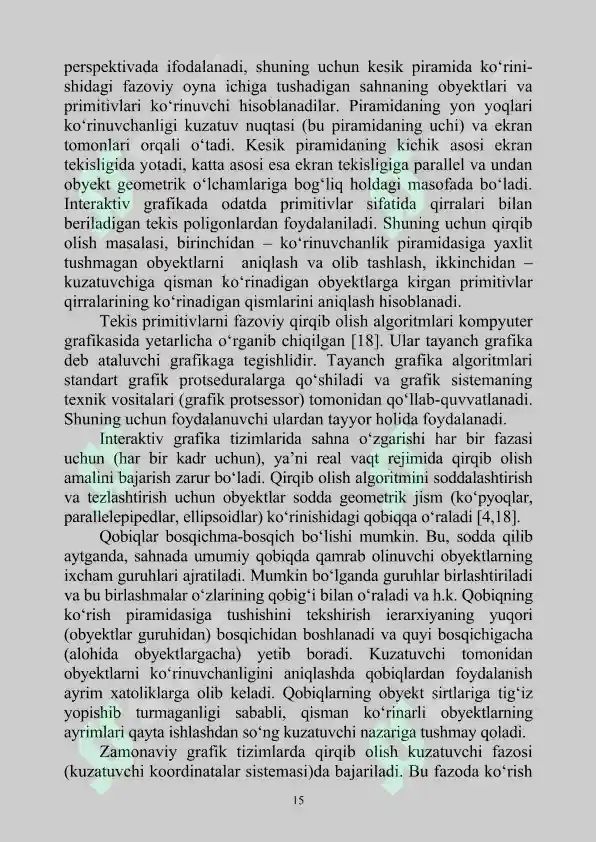 perspektivada ifodalanadi, shuning uchun kesik piramida ko‘rinishidagi fazoviy oyna ichiga tushadigan sahnaning obyektlari va primitivlari ko‘rinuvchi hisoblanadilar. Piramidaning yon yoqlari ko‘rinuvchanligi kuzatuv nuqtasi (bu piramidaning uchi) va ekran tomonlari orqali o‘tadi. Kesik piramidaning kichik asosi ekran tekisligida yotadi, katta asosi esa ekran tekisligiga parallel va undan obyekt geometrik o‘lchamlariga bog‘liq holdagi masofada bo‘ladi. Interaktiv grafikada odatda primitivlar sifatida qirralari bilan beriladigan tekis poligonlardan foydalaniladi. Shuning uchun qirqib olish masalasi, birinchidan – ko‘rinuvchanlik piramidasiga yaxlit tushmagan obyektlarni aniqlash va olib tashlash, ikkinchidan – kuzatuvchiga qisman ko‘rinadigan obyektlarga kirgan primitivlar qirralarining ko‘rinadigan qismlarini aniqlash hisoblanadi.

Tekis primitivlarni fazoviy qirqib olish algoritmlari kompyuter grafikasida yetarlicha o‘rganib chiqilgan [18]. Ular tayanch grafika deb ataluvchi grafikaga tegishlidir. Tayanch grafika algoritmlari standart grafik protseduralarga qo‘shiladi va grafik sistemaning texnik vositalari (grafik protsessor) tomonidan qo‘llab-quvvatlanadi. Shuning uchun foydalanuvchi ulardan tayyor holida foydalanadi.

Interaktiv grafika tizimlarida sahna o‘zgarishi har bir fazasi uchun (har bir kadr uchun), ya’ni real vaqt rejimida qirqib olish amalini bajarish zarur bo‘ladi. Qirqib olish algoritmini soddalashtirish va tezlashtirish uchun obyektlar sodda geometrik jism (ko‘pyoqlar, parallelepipedlar, ellipsoidlar) ko‘rinishidagi qobiqqa o‘raladi [4,18].

Qobiqlar bosqichma-bosqich bo‘lishi mumkin. Bu, sodda qilib aytganda, sahnada umumiy qobiqda qamrab olinuvchi obyektlarning ixcham guruhlari ajratiladi. Mumkin bo‘lganda guruhlar birlashtiriladi va bu birlashmalar o‘zlarining qobig‘i bilan o‘raladi va h.k. Qobiqning ko‘rish piramidasiga tushishini tekshirish ierarxiyaning yuqori (obyektlar guruhidan) bosqichidan boshlanadi va quyi bosqichigacha (alohida obyektlargacha) yetib boradi. Kuzatuvchi tomonidan obyektlarni ko‘rinuvchanligini aniqlashda qobiqlardan foydalanish ayrim xatoliklarga olib keladi. Qobiqlarning obyekt sirtlariga tig‘iz yopishib turmaganligi sababli, qisman ko‘rinarli obyektlarning ayrimlari qayta ishlashdan so‘ng kuzatuvchi nazariga tushmay qoladi.

Zamonaviy grafik tizimlarda qirqib olish kuzatuvchi fazosi (kuzatuvchi koordinatalar sistemasi)da bajariladi. Bu fazoda ko‘rish

15